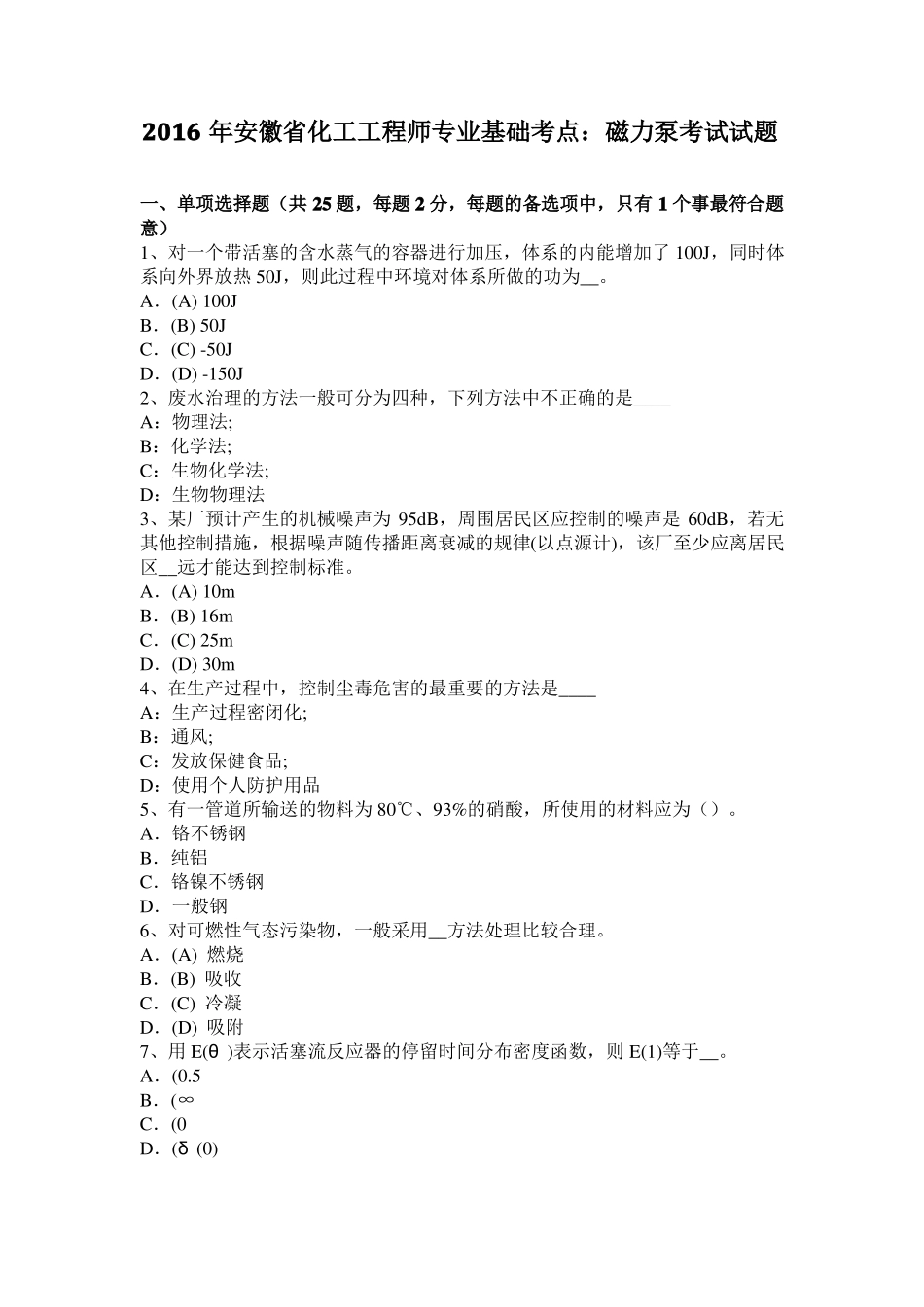 2016 年安徽省化工工程师专业基础考点：磁力泵考试试题

一、单项选择题（共 25 题，每题 2 分，每题的备选项中，只有 1 个事最符合题意）
1、对一个带活塞的含水蒸气的容器进行加压，体系的内能增加了 100J，同时体系向外界放热 50J，则此过程中环境对体系所做的功为__。
A．(A) 100J
B．(B) 50J
C．(C) -50J
D．(D) -150J
2、废水治理的方法一般可分为四种，下列方法中不正确的是____
A：物理法;
B：化学法;
C：生物化学法;
D：生物物理法
3、某厂预计产生的机械噪声为 95dB，周围居民区应控制的噪声是 60dB，若无其他控制措施，根据噪声随传播距离衰减的规律(以点源计)，该厂至少应离居民区__远才能达到控制标准。
A．(A) 10m
B．(B) 16m
C．(C) 25m
D．(D) 30m
4、在生产过程中，控制尘毒危害的最重要的方法是____
A：生产过程密闭化;
B：通风;
C：发放保健食品;
D：使用个人防护用品
5、有一管道所输送的物料为 80℃、93%的硝酸，所使用的材料应为（）。
A．铬不锈钢
B．纯铝
C．铬镍不锈钢
D．一般钢
6、对可燃性气态污染物，一般采用__方法处理比较合理。
A．(A) 燃烧
B．(B) 吸收
C．(C) 冷凝
D．(D) 吸附
7、用 E(θ )表示活塞流反应器的停留时间分布密度函数，则 E(1)等于__。
A．(0.5
B．(∞
C．(0
D．(δ (0)